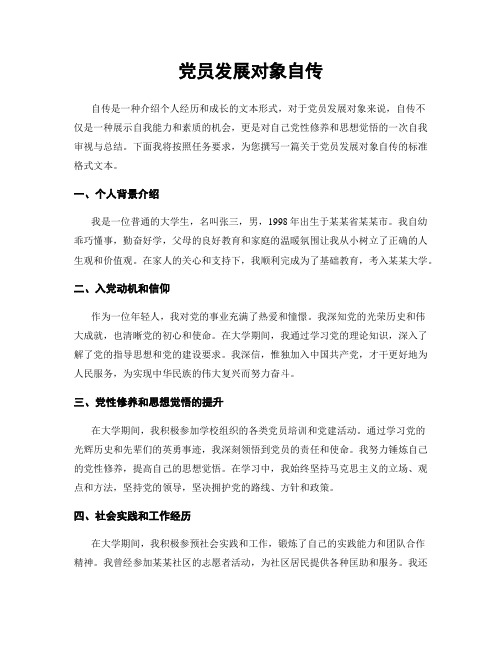 党员发展对象自传

自传是一种介绍个人经历和成长的文本形式，对于党员发展对象来说，自传不仅是一种展示自我能力和素质的机会，更是对自己党性修养和思想觉悟的一次自我审视与总结。下面我将按照任务要求，为您撰写一篇关于党员发展对象自传的标准格式文本。

一、个人背景介绍

我是一位普通的大学生，名叫张三，男，1998年出生于某某省某某市。我自幼乖巧懂事，勤奋好学，父母的良好教育和家庭的温暖氛围让我从小树立了正确的人生观和价值观。在家人的关心和支持下，我顺利完成为了基础教育，考入某某大学。

二、入党动机和信仰

作为一位年轻人，我对党的事业充满了热爱和憧憬。我深知党的光荣历史和伟大成就，也清晰党的初心和使命。在大学期间，我通过学习党的理论知识，深入了解了党的指导思想和党的建设要求。我深信，惟独加入中国共产党，才干更好地为人民服务，为实现中华民族的伟大复兴而努力奋斗。

三、党性修养和思想觉悟的提升

在大学期间，我积极参加学校组织的各类党员培训和党建活动。通过学习党的光辉历史和先辈们的英勇事迹，我深刻领悟到党员的责任和使命。我努力锤炼自己的党性修养，提高自己的思想觉悟。在学习中，我始终坚持马克思主义的立场、观点和方法，坚持党的领导，坚决拥护党的路线、方针和政策。

四、社会实践和工作经历

在大学期间，我积极参预社会实践和工作，锻炼了自己的实践能力和团队合作精神。我曾经参加某某社区的志愿者活动，为社区居民提供各种匡助和服务。我还